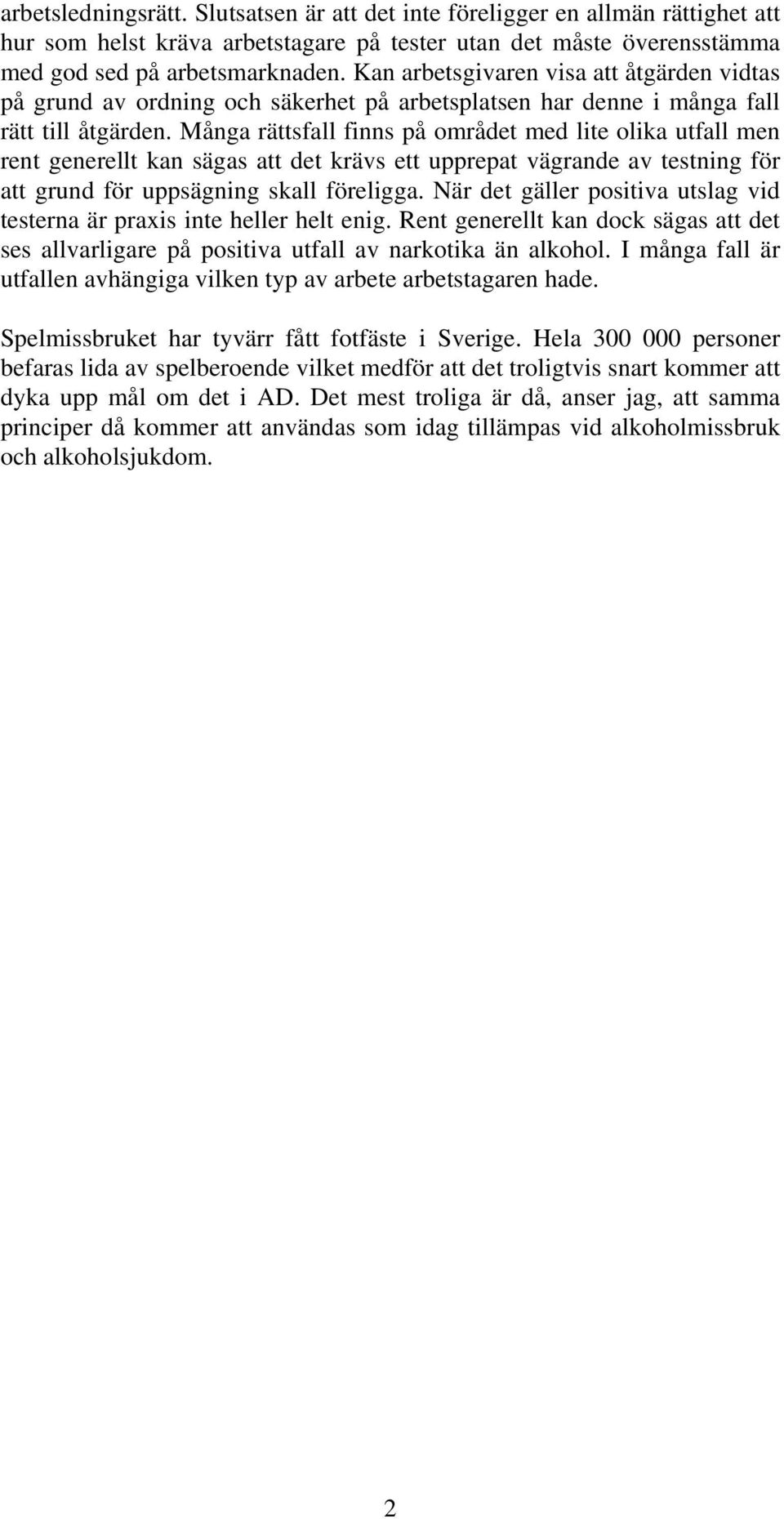 arbetsledningsrätt. Slutsatsen är att det inte föreligger en allmän rättighet att hur som helst kräva arbetstagare på tester utan det måste överensstämma med god sed på arbetsmarknaden. Kan arbetsgivaren visa att åtgärden vidtas på grund av ordning och säkerhet på arbetsplatsen har denne i många fall rätt till åtgärden. Många rättsfall finns på området med lite olika utfall men rent generellt kan sägas att det krävs ett upprepat vägrande av testning för att grund för uppsägning skall föreligga. När det gäller positiva utslag vid testerna är praxis inte heller helt enig. Rent generellt kan dock sägas att det ses allvarligare på positiva utfall av narkotika än alkohol. I många fall är utfallen avhängiga vilken typ av arbete arbetstagaren hade.

Spelmissbruket har tyvärr fått fotfäste i Sverige. Hela 300 000 personer befaras lida av spelberoende vilket medför att det troligtvis snart kommer att dyka upp mål om det i AD. Det mest troliga är då, anser jag, att samma principer då kommer att användas som idag tillämpas vid alkoholmissbruk och alkoholsjukdom.

2